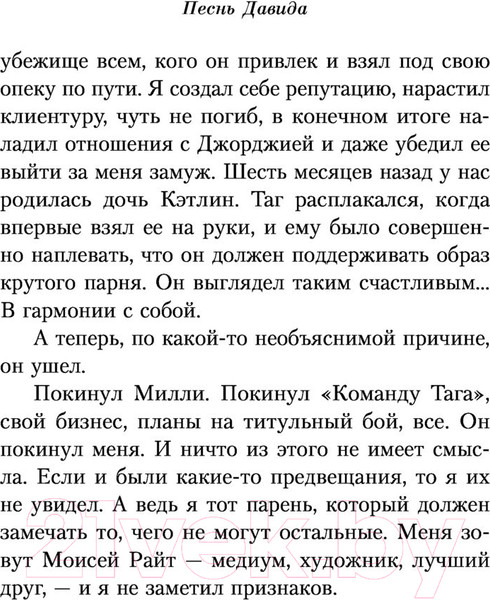 Песнь Давида

убежище всем, кого он привлек и взял под свою опеку по пути. Я создал себе репутацию, нарастил клиентуру, чуть не погиб, в конечном итоге наладил отношения с Джорджией и даже убедил ее выйти за меня замуж. Шесть месяцев назад у нас родилась дочь Кэтлин. Таг расплакался, когда впервые взял ее на руки, и ему было совершенно наплевать, что он должен поддерживать образ крутого парня. Он выглядел таким счастливым... В гармонии с собой.

А теперь, по какой-то необъяснимой причине, он ушел.

Покинул Милли. Покинул «Команду Тага», свой бизнес, планы на титульный бой, все. Он покинул меня. И ничто из этого не имеет смысла. Если и были какие-то предвещания, то я их не увидел. А ведь я тот парень, который должен замечать то, чего не могут остальные. Меня зовут Моисей Райт — медиум, художник, лучший друг, — и я не заметил признаков.

21vek.by